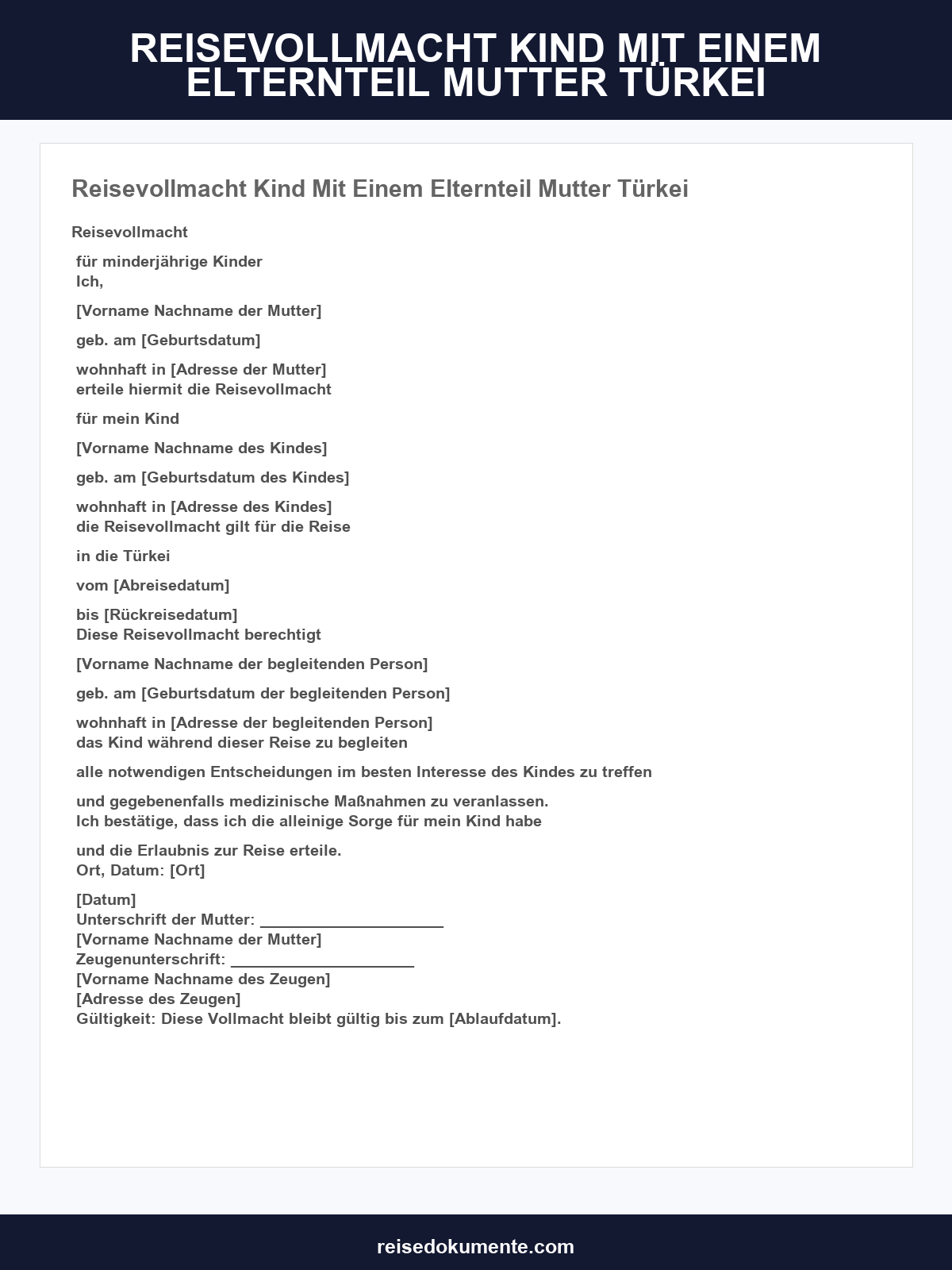 REISEVOLLMACHT KIND MIT EINEM ELTERNTEIL MUTTER TÜRKEI

Reisevollmacht Kind Mit Einem Elternteil Mutter Türkei

Reisevollmacht

für minderjährige Kinder
Ich,

[Vorname Nachname der Mutter]

geb. am [Geburtsdatum]

wohnhaft in [Adresse der Mutter]
erteile hiermit die Reisevollmacht

für mein Kind

[Vorname Nachname des Kindes]

geb. am [Geburtsdatum des Kindes]

wohnhaft in [Adresse des Kindes]
die Reisevollmacht gilt für die Reise

in die Türkei

vom [Abreisedatum]

bis [Rückreisedatum]
Diese Reisevollmacht berechtigt

[Vorname Nachname der begleitenden Person]

geb. am [Geburtsdatum der begleitenden Person]

wohnhaft in [Adresse der begleitenden Person]
das Kind während dieser Reise zu begleiten

alle notwendigen Entscheidungen im besten Interesse des Kindes zu treffen

und gegebenenfalls medizinische Maßnahmen zu veranlassen.
Ich bestätige, dass ich die alleinige Sorge für mein Kind habe

und die Erlaubnis zur Reise erteile.
Ort, Datum: [Ort]

[Datum]
Unterschrift der Mutter: ____
[Vorname Nachname der Mutter]
Zeugenunterschrift: ____
[Vorname Nachname des Zeugen]
[Adresse des Zeugen]
Gültigkeit: Diese Vollmacht bleibt gültig bis zum [Ablaufdatum].

reisedokumente.com